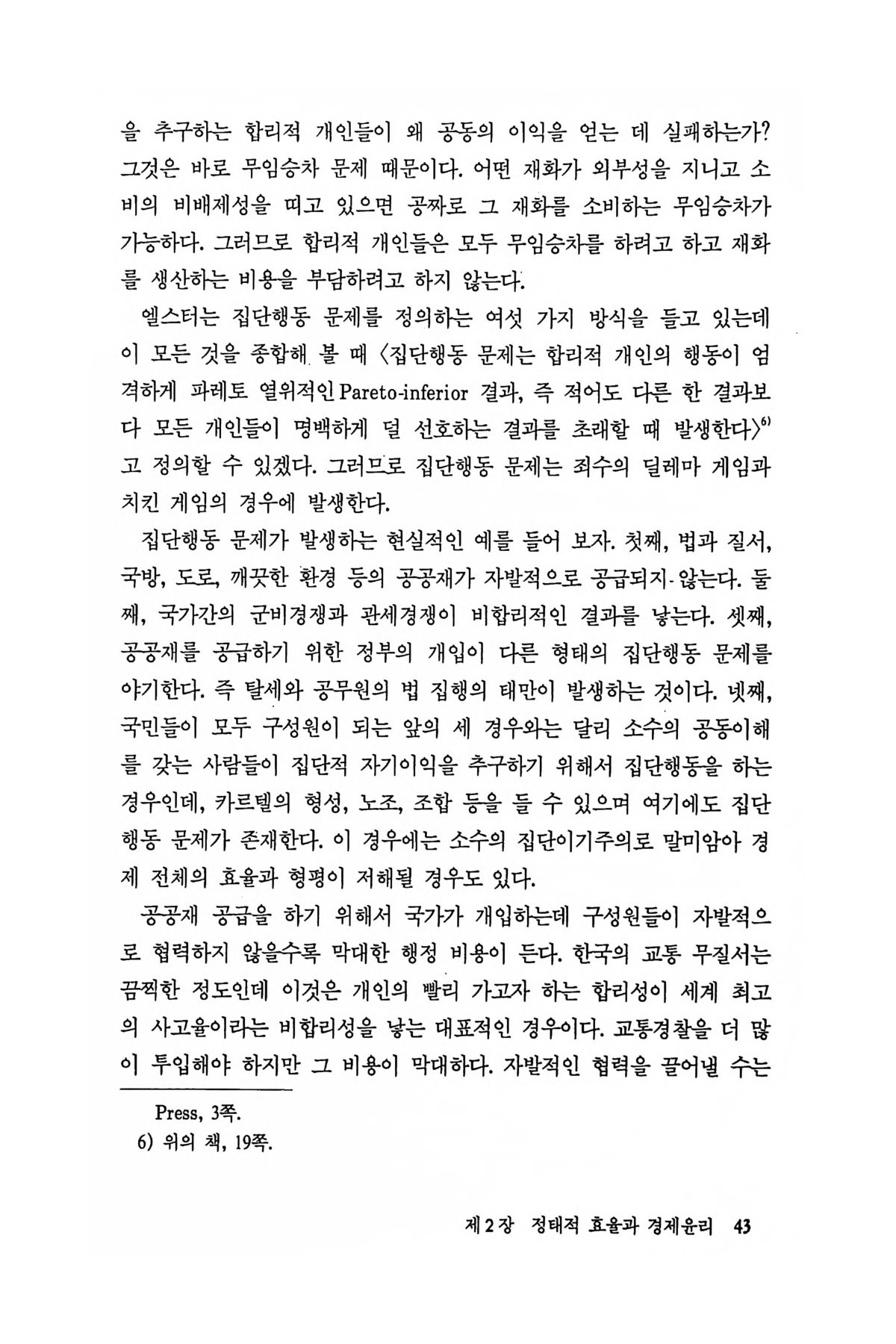 을 추구하는 합리적 개인들이 왜 공동의 이익을 얻는 데 실패하는가? 그것은 바로 무임승차 문제 때문이다. 어떤 재화가 외부성을 지니고 소비의 비배제성을 띠고 있으면 공짜로 그 재화를 소비하는 무임승차가 가능하다. 그러므로 합리적 개인들은 모두 무임승차를 하려고 하고 재화를 생산하는 비용을 부담하려고 하지 않는다.

엘스터는 집단행동 문제를 정의하는 여섯 가지 방식을 들고 있는데 이 모든 것을 종합해 볼 때 〈집단행동 문제는 합리적 개인의 행동이 엄격하게 파레토 열위적인 Pareto-inferior 결과, 즉 적어도 다른 한 결과보다 모든 개인들이 명백하게 덜 선호하는 결과를 초래할 때 발생한다〉$^{6)}$고 정의할 수 있겠다. 그러므로 집단행동 문제는 죄수의 딜레마 게임과 치킨 게임의 경우에 발생한다.

집단행동 문제가 발생하는 현실적인 예를 들어 보자. 첫째, 법과 질서, 국방, 도로, 깨끗한 환경 등의 공공재가 자발적으로 공급되지 않는다. 둘째, 국가간의 군비경쟁과 관세경쟁이 비합리적인 결과를 낳는다. 셋째, 공공재를 공급하기 위한 정부의 개입이 다른 형태의 집단행동 문제를 야기한다. 즉 탈세와 공무원의 법 집행의 태만이 발생하는 것이다. 넷째, 국민들이 모두 구성원이 되는 앞의 세 경우와는 달리 소수의 공동이해를 갖는 사람들이 집단적 자기이익을 추구하기 위해서 집단행동을 하는 경우인데, 카르텔의 형성, 노조, 조합 등을 들 수 있으며 여기에도 집단행동 문제가 존재한다. 이 경우에는 소수의 집단이기주의로 말미암아 경제 전체의 효율과 형평이 저해될 경우도 있다.

공공재 공급을 하기 위해서 국가가 개입하는데 구성원들이 자발적으로 협력하지 않을수록 막대한 행정 비용이 든다. 한국의 교통 무질서는 끔찍한 정도인데 이것은 개인의 빨리 가고자 하는 합리성이 세계 최고의 사고율이라는 비합리성을 낳는 대표적인 경우이다. 교통경찰을 더 많이 투입해야 하지만 그 비용이 막대하다. 자발적인 협력을 끌어낼 수는

Press, 3쪽.
6) 위의 책, 19쪽.

제 2 장 정태적 효율과 경제윤리 43